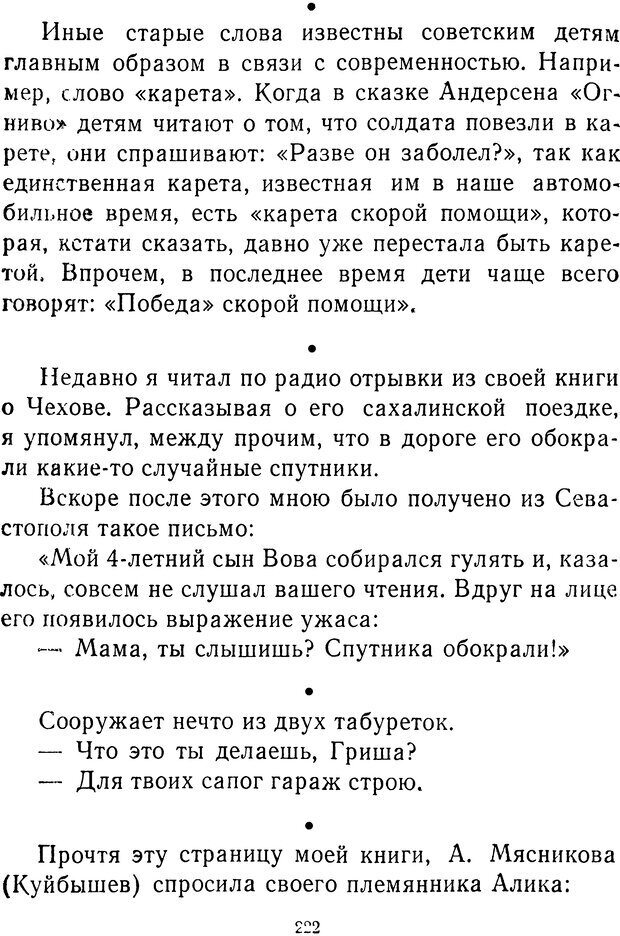 •

Иные старые слова известны советским детям главным образом в связи с современностью. Например, слово «карета». Когда в сказке Андерсена «Огниво» детям читают о том, что солдата повезли в карете, они спрашивают: «Разве он заболел?», так как единственная карета, известная им в наше автомобильное время, есть «карета скорой помощи», которая, кстати сказать, давно уже перестала быть каретой. Впрочем, в последнее время дети чаще всего говорят: «Победа» скорой помощи».

•

Недавно я читал по радио отрывки из своей книги о Чехове. Рассказывая о его сахалинской поездке, я упомянул, между прочим, что в дороге его обокрали какие-то случайные спутники.

Вскоре после этого мною было получено из Севастополя такое письмо:

«Мой 4-летний сын Вова собирался гулять и, казалось, совсем не слушал вашего чтения. Вдруг на лице его появилось выражение ужаса:

— Мама, ты слышишь? Спутника обокрали!»

•

Сооружает нечто из двух табуреток.

— Что это ты делаешь, Гриша?

— Для твоих сапог гараж строю.

•

Прочтя эту страницу моей книги, А. Мясникова (Куйбышев) спросила своего племянника Алика:

222